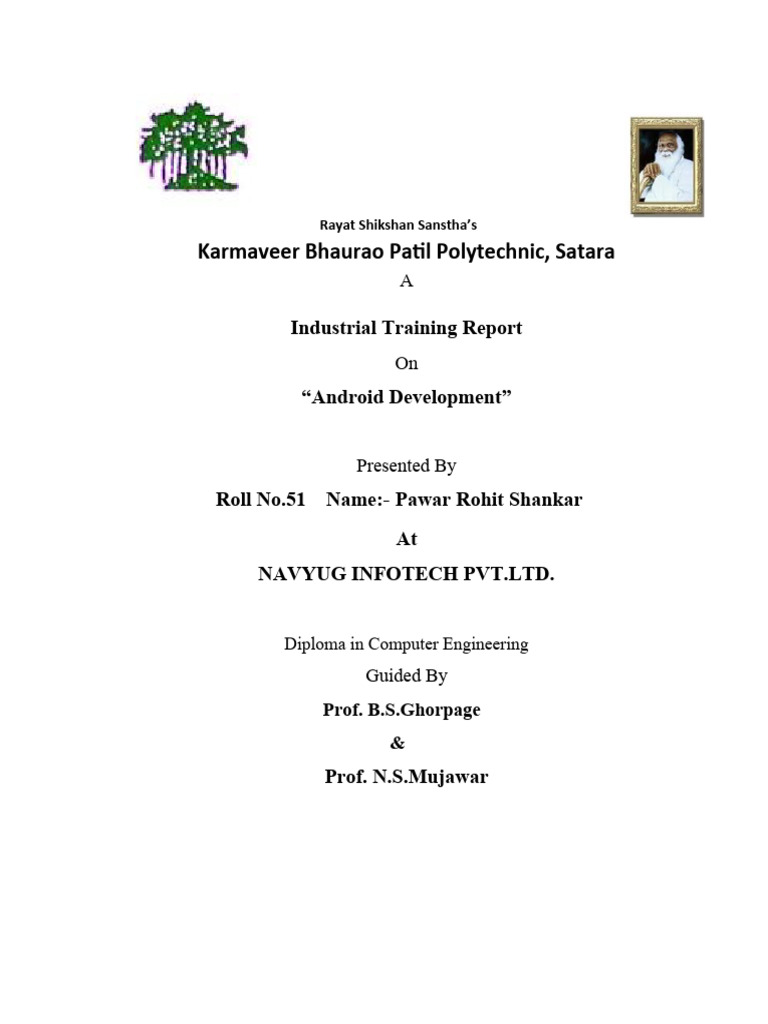 Rayat Shikshan Sanstha's

Karmaveer Bhaurao Patil Polytechnic, Satara

A

Industrial Training Report

On

"Android Development"

Presented By

Roll No.51 Name:- Pawar Rohit Shankar

At

NAVYUG INFOTECH PVT.LTD.

Diploma in Computer Engineering

Guided By

Prof. B.S.Ghorpage

&

Prof. N.S.Mujawar